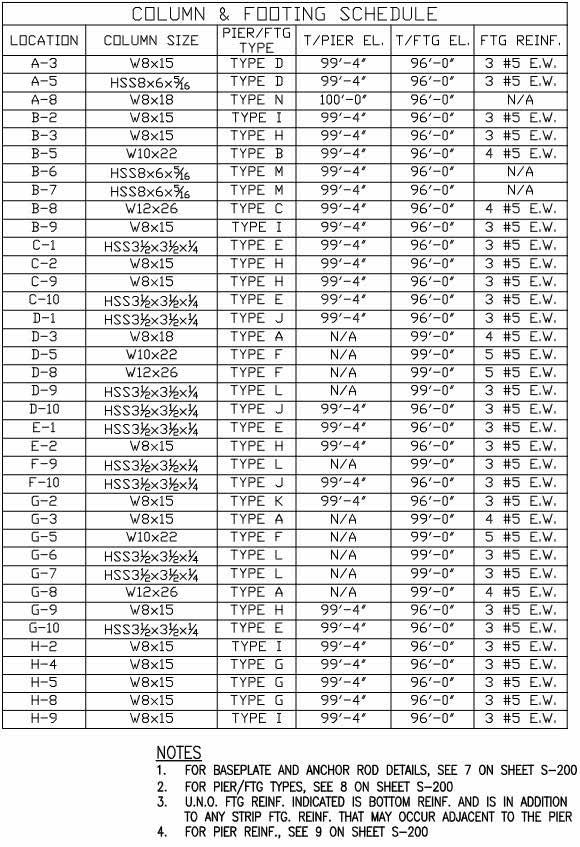 COLUMN & FOOTING SCHEDULE

| LOCATION | COLUMN SIZE | PIER/FTG TYPE | T/PIER EL. | T/FTG EL. | FTG REINF. |
|---|---|---|---|---|---|
| A-3 | W8x15 | TYPE D | 99'-4" | 96'-0" | 3 #5 E.W. |
| A-5 | HSS8x6x$\frac{5}{16}$ | TYPE D | 99'-4" | 96'-0" | 3 #5 E.W. |
| A-8 | W8x18 | TYPE N | 100'-0" | 96'-0" | N/A |
| B-2 | W8x15 | TYPE I | 99'-4" | 96'-0" | 3 #5 E.W. |
| B-3 | W8x15 | TYPE H | 99'-4" | 96'-0" | 3 #5 E.W. |
| B-5 | W10x22 | TYPE B | 99'-4" | 96'-0" | 4 #5 E.W. |
| B-6 | HSS8x6x$\frac{5}{16}$ | TYPE M | 99'-4" | 96'-0" | N/A |
| B-7 | HSS8x6x$\frac{5}{16}$ | TYPE M | 99'-4" | 96'-0" | N/A |
| B-8 | W12x26 | TYPE C | 99'-4" | 96'-0" | 4 #5 E.W. |
| B-9 | W8x15 | TYPE I | 99'-4" | 96'-0" | 3 #5 E.W. |
| C-1 | HSS3$\frac{1}{2}$x3$\frac{1}{2}$x$\frac{1}{4}$ | TYPE E | 99'-4" | 96'-0" | 3 #5 E.W. |
| C-2 | W8x15 | TYPE H | 99'-4" | 96'-0" | 3 #5 E.W. |
| C-9 | W8x15 | TYPE H | 99'-4" | 96'-0" | 3 #5 E.W. |
| C-10 | HSS3$\frac{1}{2}$x3$\frac{1}{2}$x$\frac{1}{4}$ | TYPE E | 99'-4" | 96'-0" | 3 #5 E.W. |
| D-1 | HSS3$\frac{1}{2}$x3$\frac{1}{2}$x$\frac{1}{4}$ | TYPE J | 99'-4" | 96'-0" | 3 #5 E.W. |
| D-3 | W8x18 | TYPE A | N/A | 99'-0" | 4 #5 E.W. |
| D-5 | W10x22 | TYPE F | N/A | 99'-0" | 5 #5 E.W. |
| D-8 | W12x26 | TYPE F | N/A | 99'-0" | 5 #5 E.W. |
| D-9 | HSS3$\frac{1}{2}$x3$\frac{1}{2}$x$\frac{1}{4}$ | TYPE L | N/A | 99'-0" | 3 #5 E.W. |
| D-10 | HSS3$\frac{1}{2}$x3$\frac{1}{2}$x$\frac{1}{4}$ | TYPE J | 99'-4" | 96'-0" | 3 #5 E.W. |
| E-1 | HSS3$\frac{1}{2}$x3$\frac{1}{2}$x$\frac{1}{4}$ | TYPE E | 99'-4" | 96'-0" | 3 #5 E.W. |
| E-2 | W8x15 | TYPE H | 99'-4" | 96'-0" | 3 #5 E.W. |
| F-9 | HSS3$\frac{1}{2}$x3$\frac{1}{2}$x$\frac{1}{4}$ | TYPE L | N/A | 99'-0" | 3 #5 E.W. |
| F-10 | HSS3$\frac{1}{2}$x3$\frac{1}{2}$x$\frac{1}{4}$ | TYPE J | 99'-4" | 96'-0" | 3 #5 E.W. |
| G-2 | W8x15 | TYPE K | 99'-4" | 96'-0" | 3 #5 E.W. |
| G-3 | W8x15 | TYPE A | N/A | 99'-0" | 4 #5 E.W. |
| G-5 | W10x22 | TYPE F | N/A | 99'-0" | 5 #5 E.W. |
| G-6 | HSS3$\frac{1}{2}$x3$\frac{1}{2}$x$\frac{1}{4}$ | TYPE L | N/A | 99'-0" | 3 #5 E.W. |
| G-7 | HSS3$\frac{1}{2}$x3$\frac{1}{2}$x$\frac{1}{4}$ | TYPE L | N/A | 99'-0" | 3 #5 E.W. |
| G-8 | W12x26 | TYPE A | N/A | 99'-0" | 4 #5 E.W. |
| G-9 | W8x15 | TYPE H | 99'-4" | 96'-0" | 3 #5 E.W. |
| G-10 | HSS3$\frac{1}{2}$x3$\frac{1}{2}$x$\frac{1}{4}$ | TYPE E | 99'-4" | 96'-0" | 3 #5 E.W. |
| H-2 | W8x15 | TYPE I | 99'-4" | 96'-0" | 3 #5 E.W. |
| H-4 | W8x15 | TYPE G | 99'-4" | 96'-0" | 3 #5 E.W. |
| H-5 | W8x15 | TYPE G | 99'-4" | 96'-0" | 3 #5 E.W. |
| H-8 | W8x15 | TYPE G | 99'-4" | 96'-0" | 3 #5 E.W. |
| H-9 | W8x15 | TYPE I | 99'-4" | 96'-0" | 3 #5 E.W. |

NOTES
1. FOR BASEPLATE AND ANCHOR ROD DETAILS, SEE 7 ON SHEET S-200
2. FOR PIER/FTG TYPES, SEE 8 ON SHEET S-200
3. U.N.O. FTG REINF. INDICATED IS BOTTOM REINF. AND IS IN ADDITION TO ANY STRIP FTG. REINF. THAT MAY OCCUR ADJACENT TO THE PIER
4. FOR PIER REINF., SEE 9 ON SHEET S-200